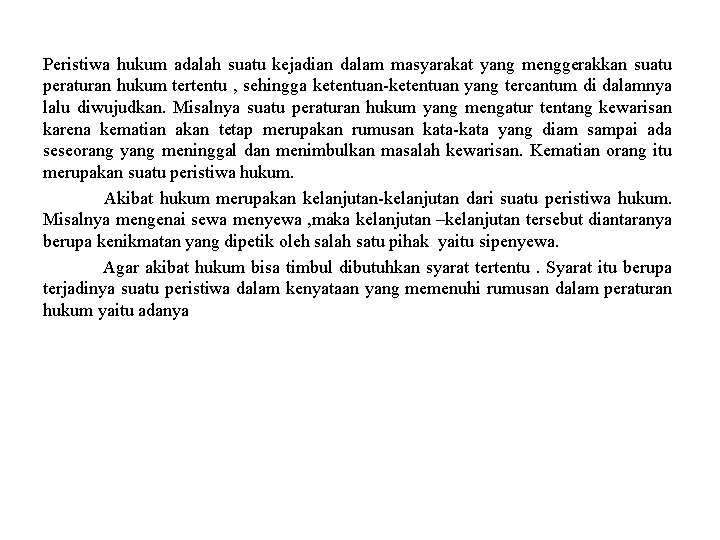 Peristiwa hukum adalah suatu kejadian dalam masyarakat yang menggerakkan suatu peraturan hukum tertentu , sehingga ketentuan-ketentuan yang tercantum di dalamnya lalu diwujudkan. Misalnya suatu peraturan hukum yang mengatur tentang kewarisan karena kematian akan tetap merupakan rumusan kata-kata yang diam sampai ada seseorang yang meninggal dan menimbulkan masalah kewarisan. Kematian orang itu merupakan suatu peristiwa hukum.

Akibat hukum merupakan kelanjutan-kelanjutan dari suatu peristiwa hukum. Misalnya mengenai sewa menyewa ,maka kelanjutan –kelanjutan tersebut diantaranya berupa kenikmatan yang dipetik oleh salah satu pihak yaitu sipenyewa.

Agar akibat hukum bisa timbul dibutuhkan syarat tertentu . Syarat itu berupa terjadinya suatu peristiwa dalam kenyataan yang memenuhi rumusan dalam peraturan hukum yaitu adanya